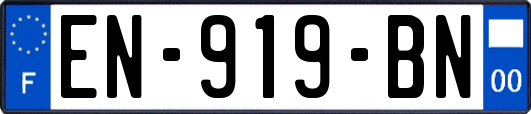 F
EN-919-BN
00